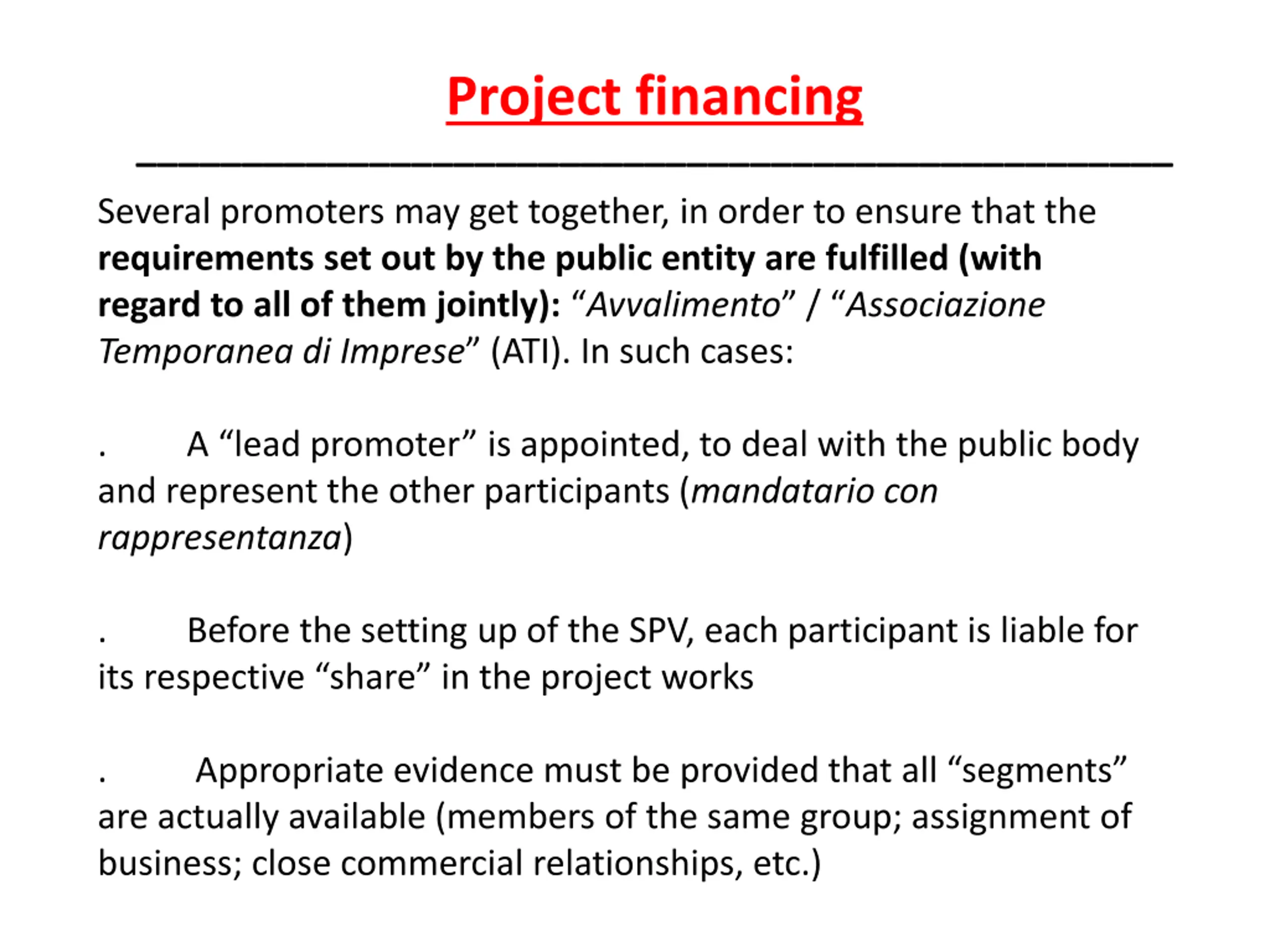 Project financing

Several promoters may get together, in order to ensure that the requirements set out by the public entity are fulfilled (with regard to all of them jointly): “Avvalimento” / “Associazione Temporanea di Imprese” (ATI). In such cases:

. A “lead promoter” is appointed, to deal with the public body and represent the other participants (mandatario con rappresentanza)

. Before the setting up of the SPV, each participant is liable for its respective “share” in the project works

. Appropriate evidence must be provided that all “segments” are actually available (members of the same group; assignment of business; close commercial relationships, etc.)